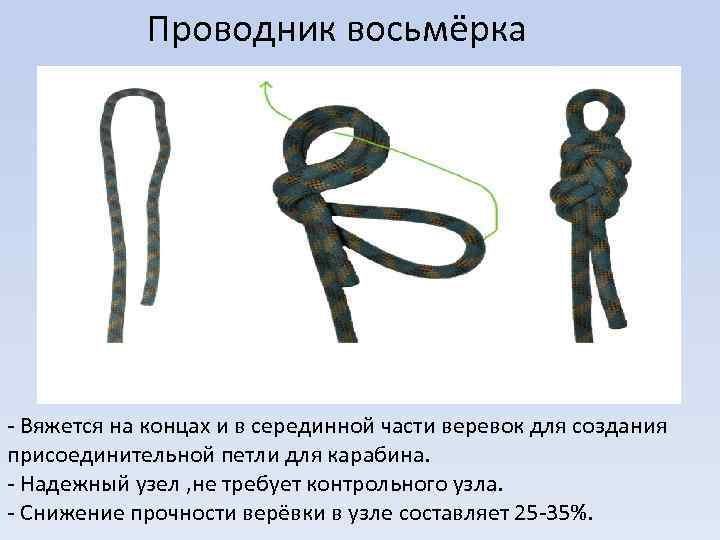 Проводник восьмёрка

- Вяжется на концах и в серединной части веревок для создания присоединительной петли для карабина.
- Надежный узел ,не требует контрольного узла.
- Снижение прочности верёвки в узле составляет 25-35%.